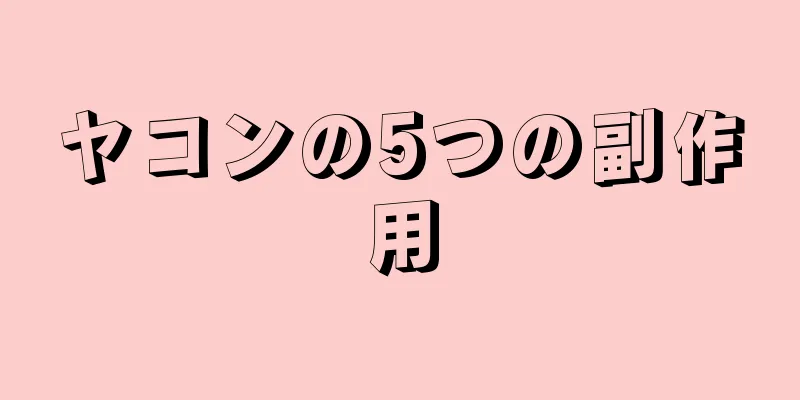 ヤコンの5つの副作用